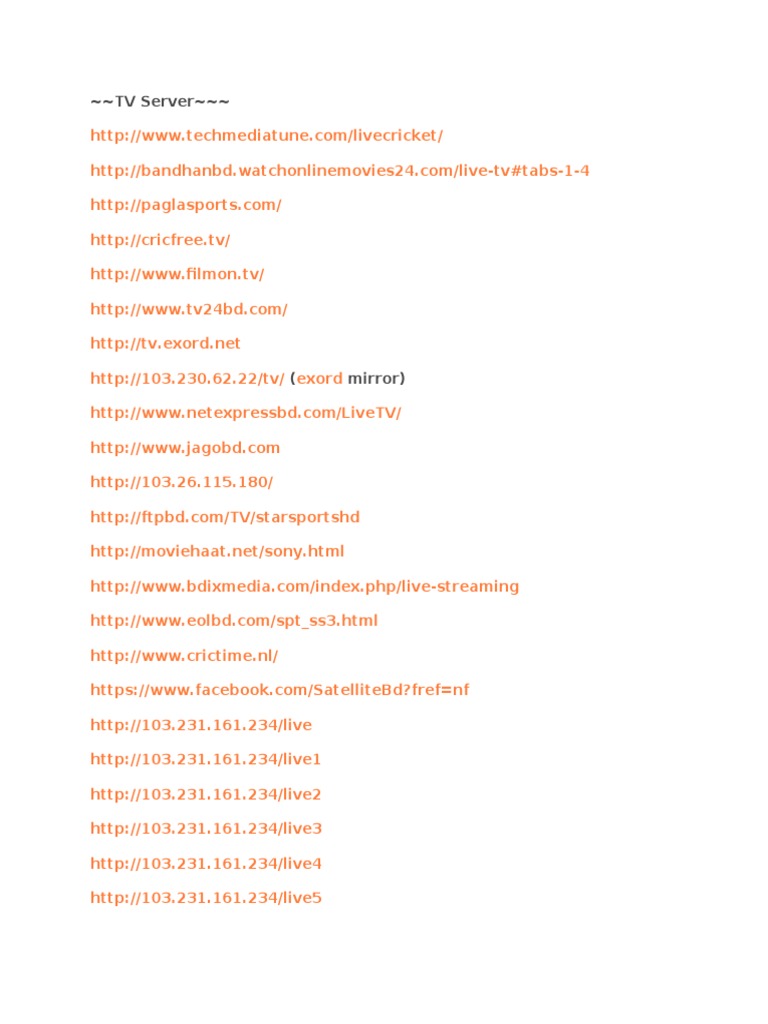 ~~TV Server~~~

http://www.techmediatune.com/livecricket/

http://bandhanbd.watchonlinemovies24.com/live-tv#tabs-1-4

http://paglasports.com/

http://cricfree.tv/

http://www.filmon.tv/

http://www.tv24bd.com/

http://tv.exord.net

http://103.230.62.22/tv/ (exord mirror)

http://www.netexpressbd.com/LiveTV/

http://www.jagobd.com

http://103.26.115.180/

http://ftpbd.com/TV/starsportshd

http://moviehaat.net/sony.html

http://www.bdixmedia.com/index.php/live-streaming

http://www.eolbd.com/spt_ss3.html

http://www.crictime.nl/

https://www.facebook.com/SatelliteBd?fref=nf

http://103.231.161.234/live

http://103.231.161.234/live1

http://103.231.161.234/live2

http://103.231.161.234/live3

http://103.231.161.234/live4

http://103.231.161.234/live5